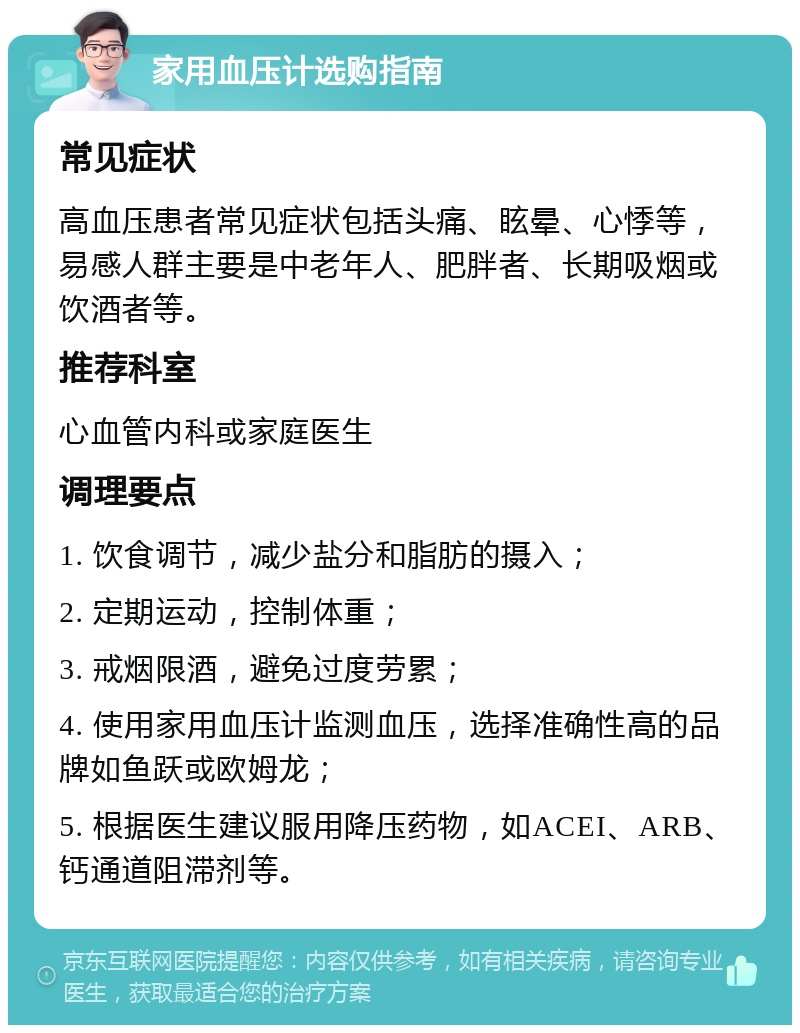 家用血压计选购指南

常见症状

高血压患者常见症状包括头痛、眩晕、心悸等，易感人群主要是中老年人、肥胖者、长期吸烟或饮酒者等。

推荐科室

心血管内科或家庭医生

调理要点

1. 饮食调节，减少盐分和脂肪的摄入；

2. 定期运动，控制体重；

3. 戒烟限酒，避免过度劳累；

4. 使用家用血压计监测血压，选择准确性高的品牌如鱼跃或欧姆龙；

5. 根据医生建议服用降压药物，如ACEI、ARB、钙通道阻滞剂等。

京东互联网医院提醒您：内容仅供参考，如有相关疾病，请咨询专业医生，获取最适合您的治疗方案